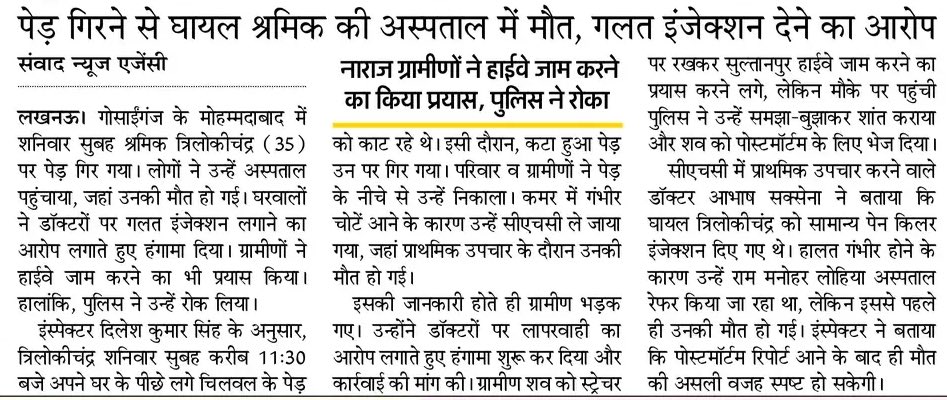 पेड़ गिरने से घायल श्रमिक की अस्पताल में मौत, गलत इंजेक्शन देने का आरोप

संवाद न्यूज एजेंसी

लखनऊ। गोसाईंगंज के मोहम्मदाबाद में शनिवार सुबह श्रमिक त्रिलोकीचंद्र (35) पर पेड़ गिर गया। लोगों ने उन्हें अस्पताल पहुंचाया, जहां उनकी मौत हो गई। घरवालों ने डॉक्टरों पर गलत इंजेक्शन लगाने का आरोप लगाते हुए हंगामा दिया। ग्रामीणों ने हाईवे जाम करने का भी प्रयास किया। हालांकि, पुलिस ने उन्हें रोक लिया।

इंस्पेक्टर दिलेश कुमार सिंह के अनुसार, त्रिलोकीचंद्र शनिवार सुबह करीब 11:30 बजे अपने घर के पीछे लगे चिलवल के पेड़

नाराज ग्रामीणों ने हाईवे जाम करने का किया प्रयास, पुलिस ने रोका

को काट रहे थे। इसी दौरान, कटा हुआ पेड़ उन पर गिर गया। परिवार व ग्रामीणों ने पेड़ के नीचे से उन्हें निकाला। कमर में गंभीर चोटें आने के कारण उन्हें सीएचसी ले जाया गया, जहां प्राथमिक उपचार के दौरान उनकी मौत हो गई।

इसकी जानकारी होते ही ग्रामीण भड़क गए। उन्होंने डॉक्टरों पर लापरवाही का आरोप लगाते हुए हंगामा शुरू कर दिया और कार्रवाई की मांग की। ग्रामीण शव को स्ट्रेचर पर रखकर सुल्तानपुर हाईवे जाम करने का प्रयास करने लगे, लेकिन मौके पर पहुंची पुलिस ने उन्हें समझा-बुझाकर शांत कराया और शव को पोस्टमॉर्टम के लिए भेज दिया।

सीएचसी में प्राथमिक उपचार करने वाले डॉक्टर आभाष सक्सेना ने बताया कि घायल त्रिलोकीचंद्र को सामान्य पेन किलर इंजेक्शन दिए गए थे। हालत गंभीर होने के कारण उन्हें राम मनोहर लोहिया अस्पताल रेफर किया जा रहा था, लेकिन इससे पहले ही उनकी मौत हो गई। इंस्पेक्टर ने बताया कि पोस्टमॉर्टम रिपोर्ट आने के बाद ही मौत की असली वजह स्पष्ट हो सकेगी।